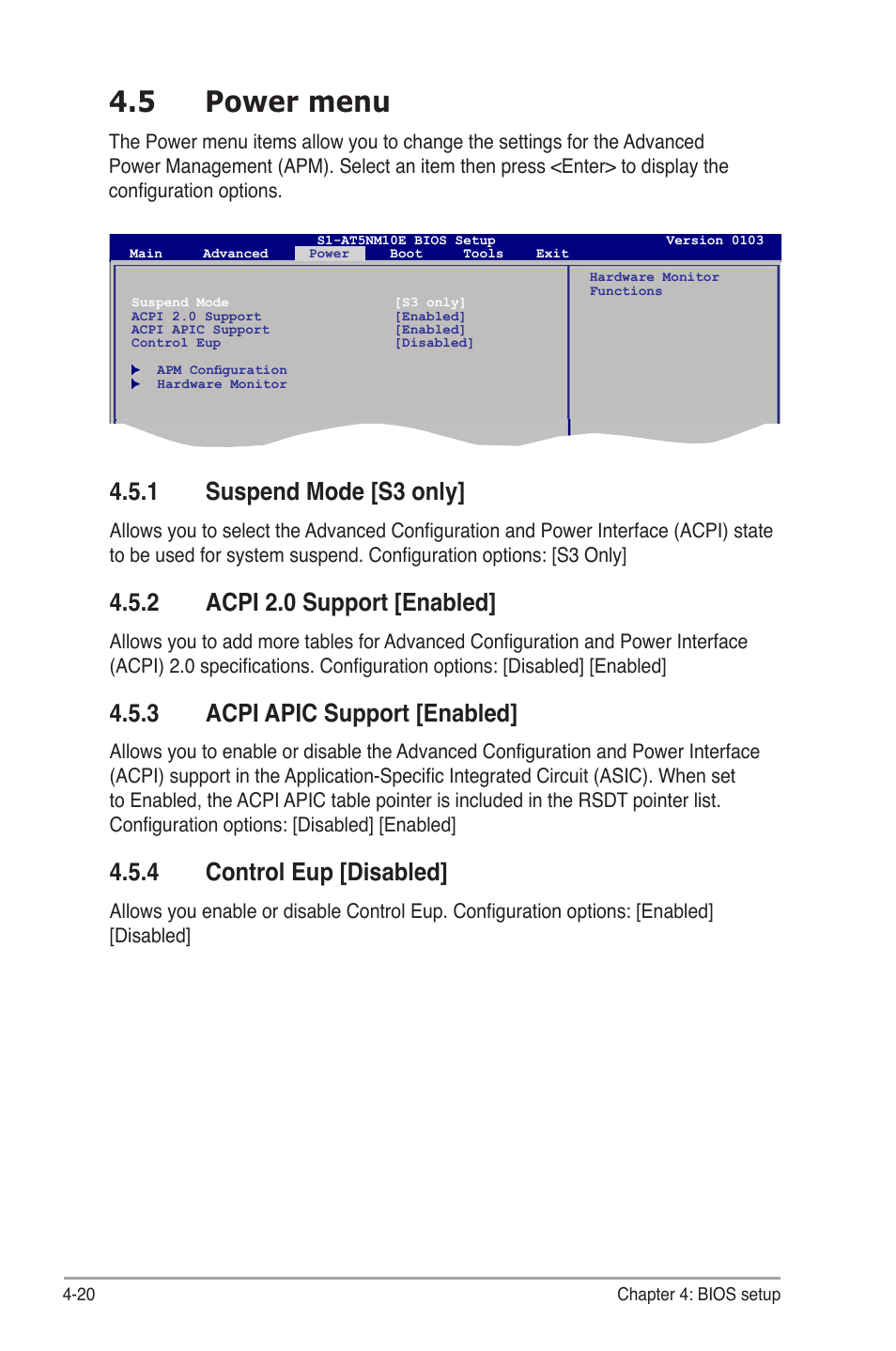 4.5 Power menu

The Power menu items allow you to change the settings for the Advanced Power Management (APM). Select an item then press <Enter> to display the configuration options.

S1-AT5NM10E BIOS Setup
Version 0103
Main Advanced Power Boot Tools Exit

Suspend Mode [S3 only]
ACPI 2.0 Support [Enabled]
ACPI APIC Support [Enabled]
Control Eup [Disabled]

▶ APM Configuration
▶ Hardware Monitor

Hardware Monitor Functions

4.5.1 Suspend Mode [S3 only]

Allows you to select the Advanced Configuration and Power Interface (ACPI) state to be used for system suspend. Configuration options: [S3 Only]

4.5.2 ACPI 2.0 Support [Enabled]

Allows you to add more tables for Advanced Configuration and Power Interface (ACPI) 2.0 specifications. Configuration options: [Disabled] [Enabled]

4.5.3 ACPI APIC Support [Enabled]

Allows you to enable or disable the Advanced Configuration and Power Interface (ACPI) support in the Application-Specific Integrated Circuit (ASIC). When set to Enabled, the ACPI APIC table pointer is included in the RSDT pointer list. Configuration options: [Disabled] [Enabled]

4.5.4 Control Eup [Disabled]

Allows you enable or disable Control Eup. Configuration options: [Enabled] [Disabled]

4-20
Chapter 4: BIOS setup